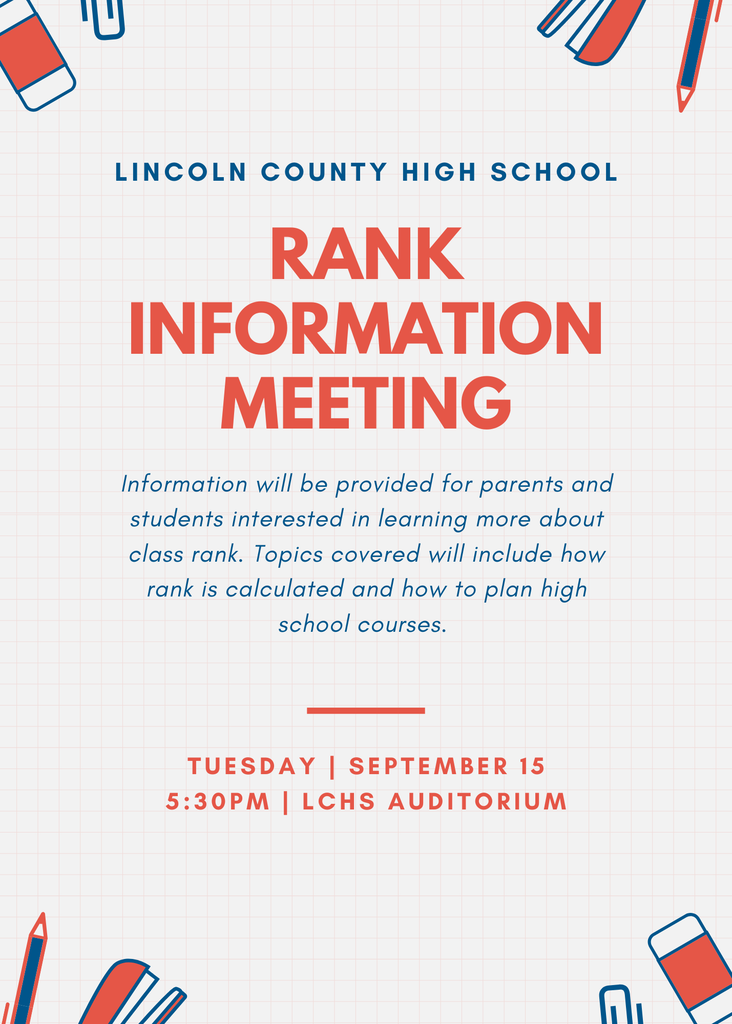 LINCOLN COUNTY HIGH SCHOOL

RANK INFORMATION MEETING

Information will be provided for parents and students interested in learning more about class rank. Topics covered will include how rank is calculated and how to plan high school courses.

TUESDAY | SEPTEMBER 15
5:30PM | LCHS AUDITORIUM